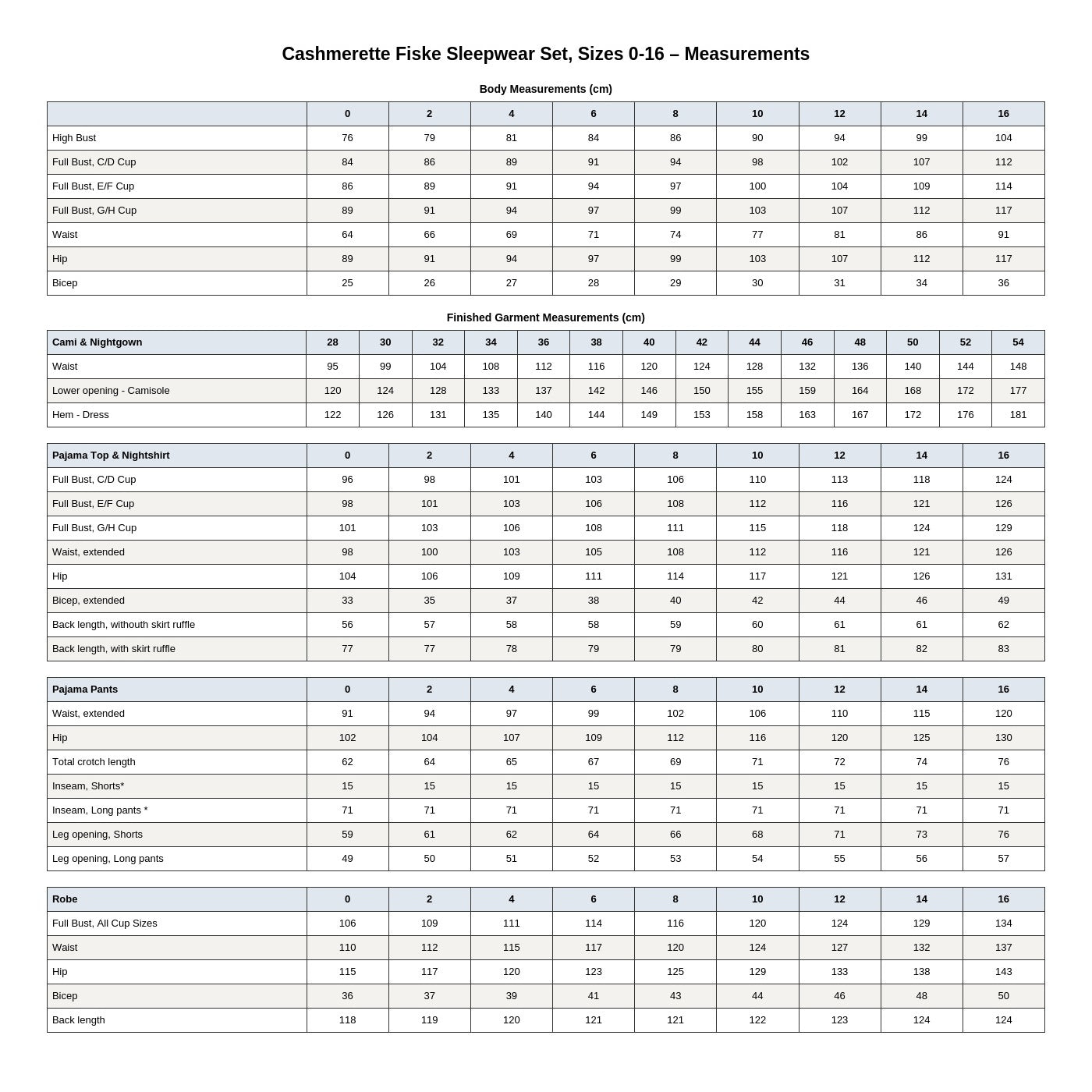 Cashmerette Fiske Sleepwear Set, Sizes 0-16 – Measurements

Body Measurements (cm)

| | 0 | 2 | 4 | 6 | 8 | 10 | 12 | 14 | 16 |
|---|---|---|---|---|---|---|---|---|---|
| High Bust | 76 | 79 | 81 | 84 | 86 | 90 | 94 | 99 | 104 |
| Full Bust, C/D Cup | 84 | 86 | 89 | 91 | 94 | 98 | 102 | 107 | 112 |
| Full Bust, E/F Cup | 86 | 89 | 91 | 94 | 97 | 100 | 104 | 109 | 114 |
| Full Bust, G/H Cup | 89 | 91 | 94 | 97 | 99 | 103 | 107 | 112 | 117 |
| Waist | 64 | 66 | 69 | 71 | 74 | 77 | 81 | 86 | 91 |
| Hip | 89 | 91 | 94 | 97 | 99 | 103 | 107 | 112 | 117 |
| Bicep | 25 | 26 | 27 | 28 | 29 | 30 | 31 | 34 | 36 |

Finished Garment Measurements (cm)

| Cami & Nightgown | 28 | 30 | 32 | 34 | 36 | 38 | 40 | 42 | 44 | 46 | 48 | 50 | 52 | 54 |
|---|---|---|---|---|---|---|---|---|---|---|---|---|---|---|
| Waist | 95 | 99 | 104 | 108 | 112 | 116 | 120 | 124 | 128 | 132 | 136 | 140 | 144 | 148 |
| Lower opening - Camisole | 120 | 124 | 128 | 133 | 137 | 142 | 146 | 150 | 155 | 159 | 164 | 168 | 172 | 177 |
| Hem - Dress | 122 | 126 | 131 | 135 | 140 | 144 | 149 | 153 | 158 | 163 | 167 | 172 | 176 | 181 |

| Pajama Top & Nightshirt | 0 | 2 | 4 | 6 | 8 | 10 | 12 | 14 | 16 |
|---|---|---|---|---|---|---|---|---|---|
| Full Bust, C/D Cup | 96 | 98 | 101 | 103 | 106 | 110 | 113 | 118 | 124 |
| Full Bust, E/F Cup | 98 | 101 | 103 | 106 | 108 | 112 | 116 | 121 | 126 |
| Full Bust, G/H Cup | 101 | 103 | 106 | 108 | 111 | 115 | 118 | 124 | 129 |
| Waist, extended | 98 | 100 | 103 | 105 | 108 | 112 | 116 | 121 | 126 |
| Hip | 104 | 106 | 109 | 111 | 114 | 117 | 121 | 126 | 131 |
| Bicep, extended | 33 | 35 | 37 | 38 | 40 | 42 | 44 | 46 | 49 |
| Back length, withouth skirt ruffle | 56 | 57 | 58 | 58 | 59 | 60 | 61 | 61 | 62 |
| Back length, with skirt ruffle | 77 | 77 | 78 | 79 | 79 | 80 | 81 | 82 | 83 |

| Pajama Pants | 0 | 2 | 4 | 6 | 8 | 10 | 12 | 14 | 16 |
|---|---|---|---|---|---|---|---|---|---|
| Waist, extended | 91 | 94 | 97 | 99 | 102 | 106 | 110 | 115 | 120 |
| Hip | 102 | 104 | 107 | 109 | 112 | 116 | 120 | 125 | 130 |
| Total crotch length | 62 | 64 | 65 | 67 | 69 | 71 | 72 | 74 | 76 |
| Inseam, Shorts* | 15 | 15 | 15 | 15 | 15 | 15 | 15 | 15 | 15 |
| Inseam, Long pants * | 71 | 71 | 71 | 71 | 71 | 71 | 71 | 71 | 71 |
| Leg opening, Shorts | 59 | 61 | 62 | 64 | 66 | 68 | 71 | 73 | 76 |
| Leg opening, Long pants | 49 | 50 | 51 | 52 | 53 | 54 | 55 | 56 | 57 |

| Robe | 0 | 2 | 4 | 6 | 8 | 10 | 12 | 14 | 16 |
|---|---|---|---|---|---|---|---|---|---|
| Full Bust, All Cup Sizes | 106 | 109 | 111 | 114 | 116 | 120 | 124 | 129 | 134 |
| Waist | 110 | 112 | 115 | 117 | 120 | 124 | 127 | 132 | 137 |
| Hip | 115 | 117 | 120 | 123 | 125 | 129 | 133 | 138 | 143 |
| Bicep | 36 | 37 | 39 | 41 | 43 | 44 | 46 | 48 | 50 |
| Back length | 118 | 119 | 120 | 121 | 121 | 122 | 123 | 124 | 124 |